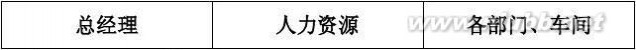 | 总经理 | 人力资源 | 各部门、车间 |
|---|---|---|